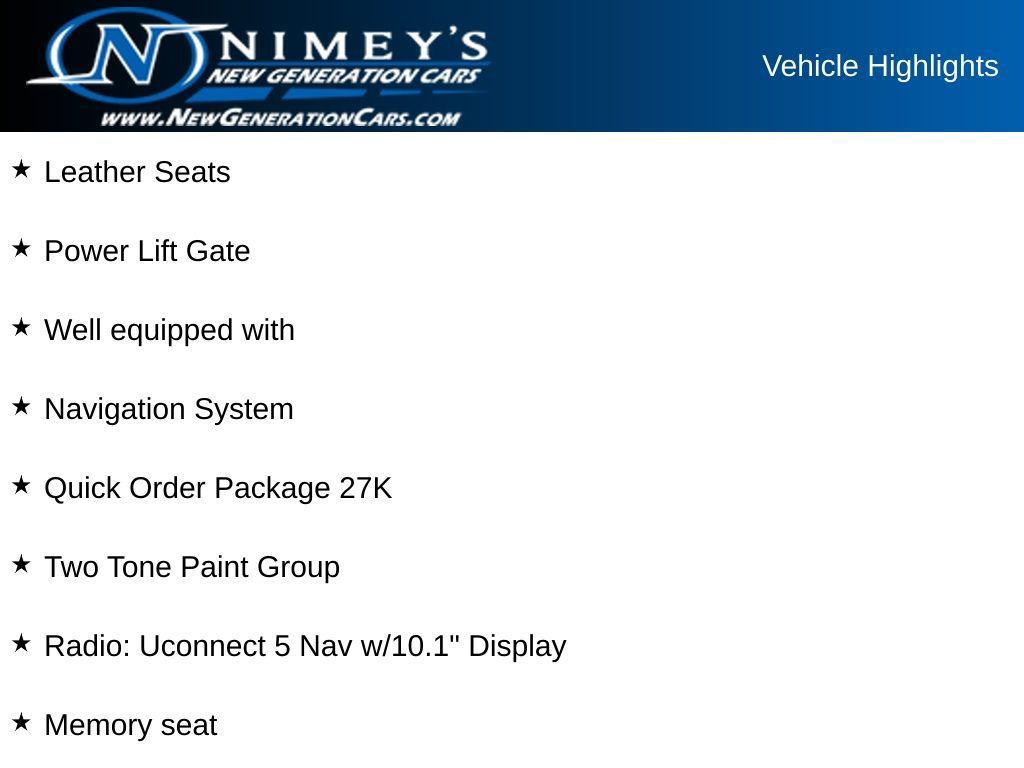 NIMEY'S
NEW GENERATION CARS
WWW.NEWGENERATIONCARS.COM

Vehicle Highlights

★ Leather Seats

★ Power Lift Gate

★ Well equipped with

★ Navigation System

★ Quick Order Package 27K

★ Two Tone Paint Group

★ Radio: Uconnect 5 Nav w/10.1" Display

★ Memory seat